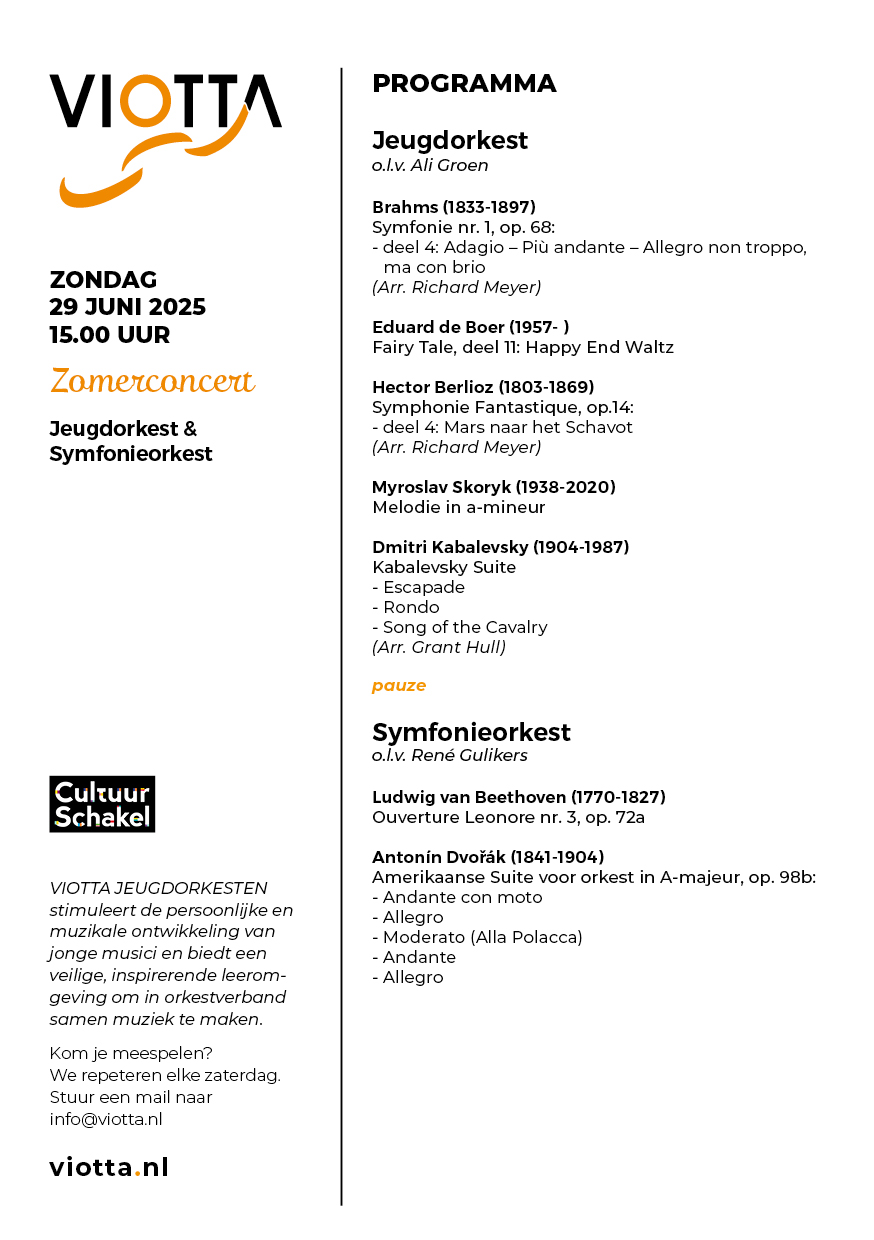 VIOTTA

ZONDAG
29 JUNI 2025
15.00 UUR

Zomerconcert

Jeugdorkest &
Symfonieorkest

Cultuur
Schakel

VIOTTA JEUGDORKESTEN stimuleert de persoonlijke en muzikale ontwikkeling van jonge musici en biedt een veilige, inspirerende leeromgeving om in orkestverband samen muziek te maken.

Kom je meespelen?
We repeteren elke zaterdag.
Stuur een mail naar
info@viotta.nl

viotta.nl

PROGRAMMA

Jeugdorkest
o.l.v. Ali Groen

Brahms (1833-1897)
Symfonie nr. 1, op. 68:
- deel 4: Adagio – Più andante – Allegro non troppo, ma con brio
(Arr. Richard Meyer)

Eduard de Boer (1957- )
Fairy Tale, deel 11: Happy End Waltz

Hector Berlioz (1803-1869)
Symphonie Fantastique, op.14:
- deel 4: Mars naar het Schavot
(Arr. Richard Meyer)

Myroslav Skoryk (1938-2020)
Melodie in a-mineur

Dmitri Kabalevsky (1904-1987)
Kabalevsky Suite
- Escapade
- Rondo
- Song of the Cavalry
(Arr. Grant Hull)

pauze

Symfonieorkest
o.l.v. René Gulikers

Ludwig van Beethoven (1770-1827)
Ouverture Leonore nr. 3, op. 72a

Antonín Dvořák (1841-1904)
Amerikaanse Suite voor orkest in A-majeur, op. 98b:
- Andante con moto
- Allegro
- Moderato (Alla Polacca)
- Andante
- Allegro